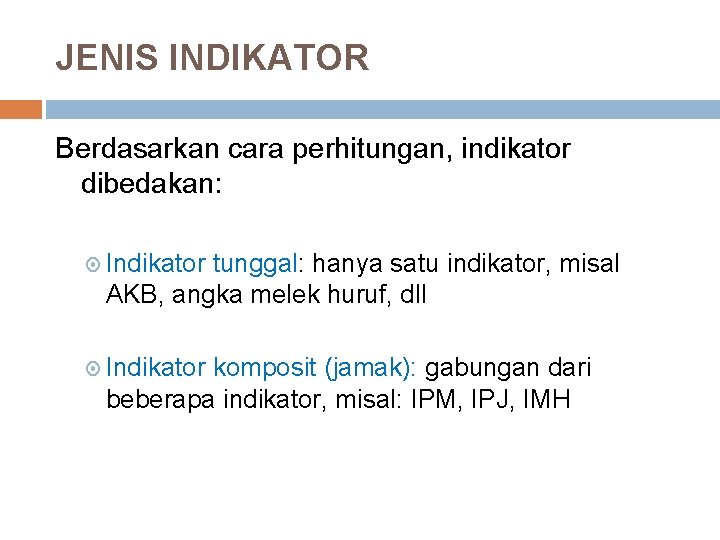 JENIS INDIKATOR

Berdasarkan cara perhitungan, indikator dibedakan:

Indikator tunggal: hanya satu indikator, misal AKB, angka melek huruf, dll

Indikator komposit (jamak): gabungan dari beberapa indikator, misal: IPM, IPJ, IMH